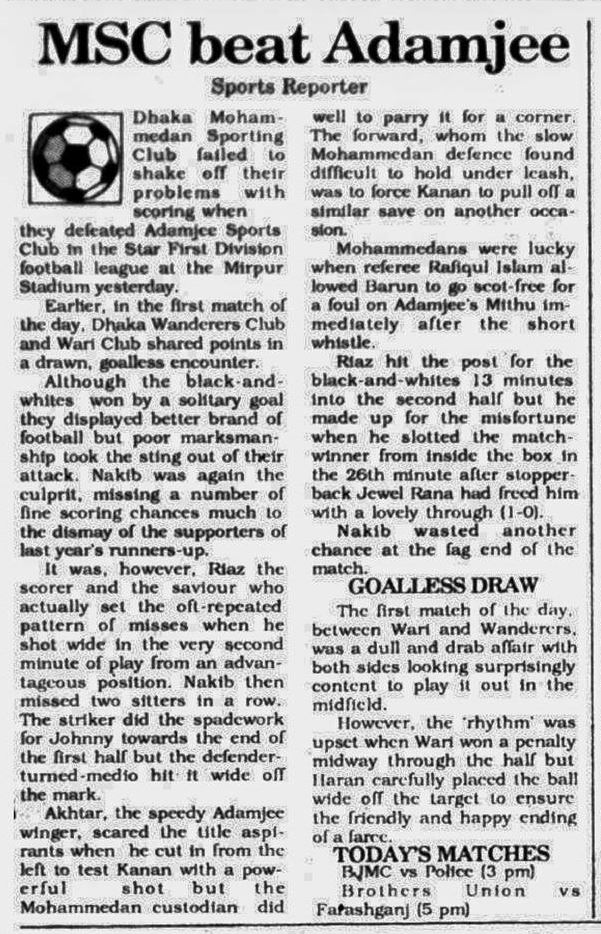 MSC beat Adamjee

Sports Reporter

Dhaka Mohammedan Sporting Club failed to shake off their problems with scoring when they defeated Adamjee Sports Club in the Star First Division football league at the Mirpur Stadium yesterday.

Earlier, in the first match of the day, Dhaka Wanderers Club and Wari Club shared points in a drawn, goalless encounter.

Although the black-and-whites won by a solitary goal they displayed better brand of football but poor marksmanship took the sting out of their attack. Nakib was again the culprit, missing a number of fine scoring chances much to the dismay of the supporters of last year's runners-up.

It was, however, Riaz the scorer and the saviour who actually set the oft-repeated pattern of misses when he shot wide in the very second minute of play from an advantageous position. Nakib then missed two sitters in a row. The striker did the spadework for Johnny towards the end of the first half but the defender-turned-medio hit it wide off the mark.

Akhtar, the speedy Adamjee winger, scared the title aspirants when he cut in from the left to test Kanan with a powerful shot but the Mohammedan custodian did well to parry it for a corner. The forward, whom the slow Mohammedan defence found difficult to hold under leash, was to force Kanan to pull off a similar save on another occasion.

Mohammedans were lucky when referee Rafiqul Islam allowed Barun to go scot-free for a foul on Adamjee's Mithu immediately after the short whistle.

Riaz hit the post for the black-and-whites 13 minutes into the second half but he made up for the misfortune when he slotted the match-winner from inside the box in the 26th minute after stopper-back Jewel Rana had freed him with a lovely through (1-0).

Nakib wasted another chance at the fag end of the match.

GOALLESS DRAW

The first match of the day, between Wari and Wanderers, was a dull and drab affair with both sides looking surprisingly content to play it out in the midfield.

However, the 'rhythm' was upset when Wari won a penalty midway through the half but Haran carefully placed the ball wide off the target to ensure the friendly and happy ending of a farce.

TODAY'S MATCHES
BJMC vs Police (3 pm)
Brothers Union vs Farashganj (5 pm)